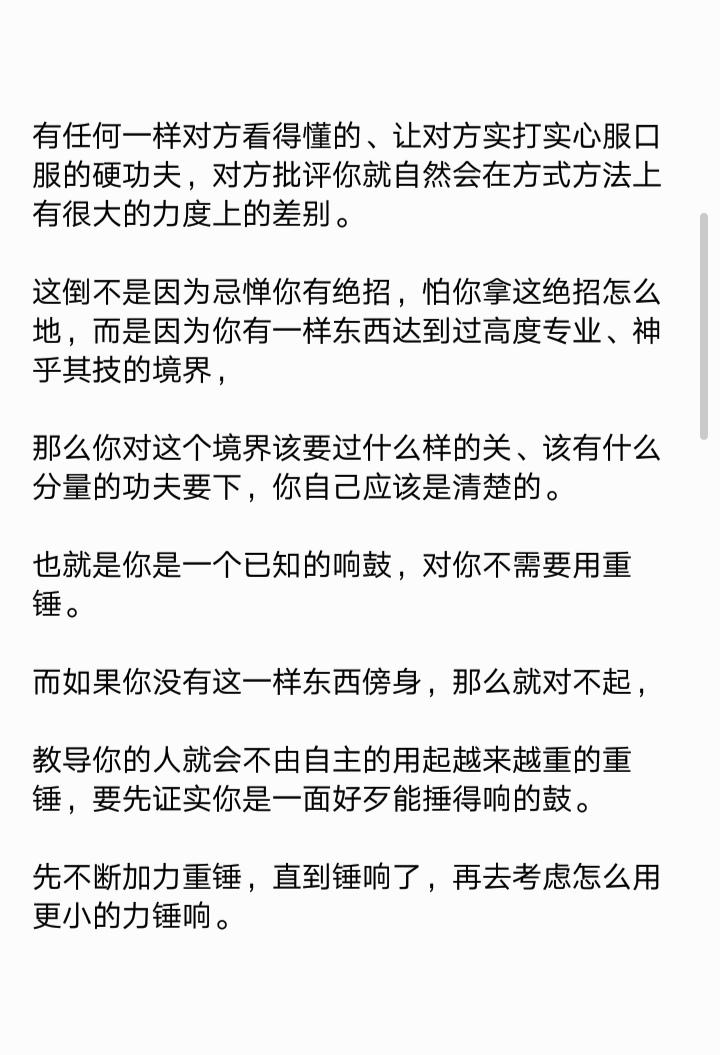 有任何一样对方看得懂的、让对方实打实心服口服的硬功夫，对方批评你就自然会在方式方法上有很大的力度上的差别。

这倒不是因为忌惮你有绝招，怕你拿这绝招怎么地，而是因为你有一样东西达到过高度专业、神乎其技的境界，

那么你对这个境界该要过什么样的关、该有什么分量的功夫要下，你自己应该是清楚的。

也就是你是一个已知的响鼓，对你不需要用重锤。

而如果你没有这一样东西傍身，那么就对不起，

教导你的人就会不由自主的用起越来越重的重锤，要先证实你是一面好歹能捶得响的鼓。

先不断加力重锤，直到锤响了，再去考虑怎么用更小的力锤响。